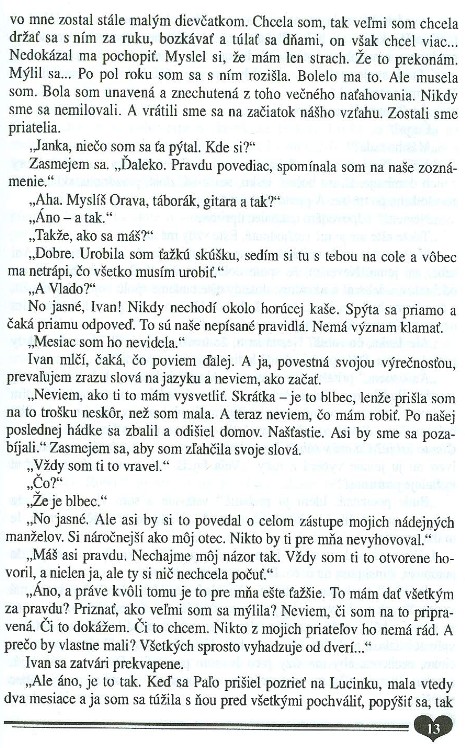 vo mne zostal stále malým dievčatkom. Chcela som, tak veľmi som chcela držať sa s ním za ruku, bozkávať a túlať sa dňami, on však chcel viac... Nedokázal ma pochopiť. Myslel si, že mám len strach. Že to prekonám. Mýlil sa... Po pol roku som sa s ním rozišla. Bolelo ma to. Ale musela som. Bola som unavená a znechutená z toho večného naťahovania. Nikdy sme sa nemilovali. A vrátili sme sa na začiatok nášho vzťahu. Zostali sme priatelia.

„Janka, niečo som sa ťa pýtal. Kde si?"

Zasmejem sa. „Ďaleko. Pravdu povediac, spomínala som na naše zoznámenie."

„Aha. Myslíš Orava, táborák, gitara a tak?"

„Áno – a tak."

„Takže, ako sa máš?"

„Dobre. Urobila som ťažkú skúšku, sedím si tu s tebou na cole a vôbec ma netrápi, čo všetko musím urobiť."

„A Vlado?"

No jasné, Ivan! Nikdy nechodí okolo horúcej kaše. Spýta sa priamo a čaká priamu odpoveď. To sú naše nepísané pravidlá. Nemá význam klamať.

„Mesiac som ho nevidela."

Ivan mlčí, čaká, čo poviem ďalej. A ja, povestná svojou výrečnosťou, prevaľujem zrazu slová na jazyku a neviem, ako začať.

„Neviem, ako ti to mám vysvetliť. Skrátka – je to blbec, lenže prišla som na to trošku neskôr, než som mala. A teraz neviem, čo mám robiť. Po našej poslednej hádke sa zbalil a odišiel domov. Našťastie. Asi by sme sa pozabíjali." Zasmejem sa, aby som zľahčila svoje slová.

„Vždy som ti to vravel."

„Čo?"

„Že je blbec."

„No jasné. Ale asi by si to povedal o celom zástupe mojich nádejných manželov. Si náročnejší ako môj otec. Nikto by ti pre mňa nevyhovoval."

„Máš asi pravdu. Nechajme môj názor tak. Vždy som ti to otvorene hovoril, a nielen ja, ale ty si nič nechcela počuť."

„Áno, a práve kvôli tomu je to pre mňa ešte ťažšie. To mám dať všetkým za pravdu? Priznať, ako veľmi som sa mýlila? Neviem, či som na to pripravená. Či to dokážem. Či to chcem. Nikto z mojich priateľov ho nemá rád. A prečo by vlastne mali? Všetkých sprosto vyhadzuje od dverí..."

Ivan sa zatvári prekvapene.

„Ale áno, je to tak. Keď sa Paľo prišiel pozrieť na Lucinku, mala vtedy dva mesiace a ja som sa túžila s ňou pred všetkými pochváliť, popýšiť sa, tak

13